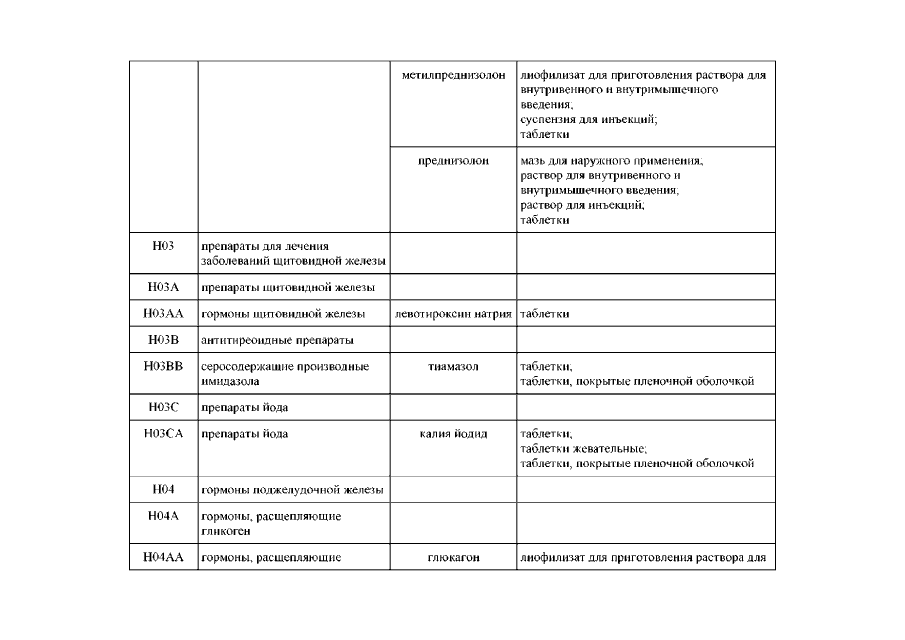 | | | | |
|---|---|---|---|
| | | метилпреднизолон | лиофилизат для приготовления раствора для внутривенного и внутримышечного введения; суспензия для инъекций; таблетки |
| | | преднизолон | мазь для наружного применения; раствор для внутривенного и внутримышечного введения; раствор для инъекций; таблетки |
| H03 | препараты для лечения заболеваний щитовидной железы | | |
| H03A | препараты щитовидной железы | | |
| H03AA | гормоны щитовидной железы | левотироксин натрия | таблетки |
| H03B | антитиреоидные препараты | | |
| H03BB | серосодержащие производные имидазола | тиамазол | таблетки; таблетки, покрытые пленочной оболочкой |
| H03C | препараты йода | | |
| H03CA | препараты йода | калия йодид | таблетки; таблетки жевательные; таблетки, покрытые пленочной оболочкой |
| H04 | гормоны поджелудочной железы | | |
| H04A | гормоны, расщепляющие гликоген | | |
| H04AA | гормоны, расщепляющие | глюкагон | лиофилизат для приготовления раствора для |